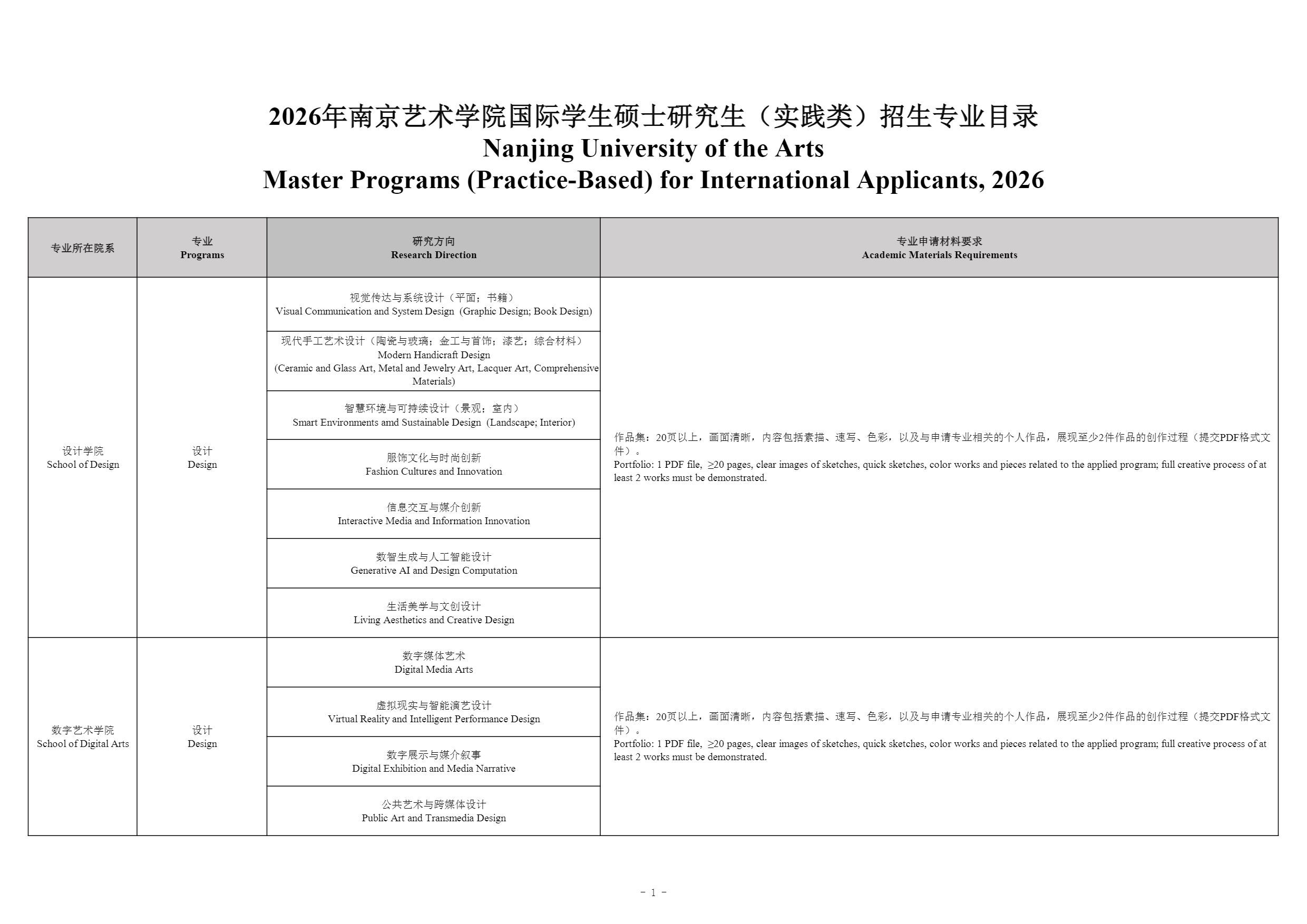 2026年南京艺术学院国际学生硕士研究生（实践类）招生专业目录
Nanjing University of the Arts
Master Programs (Practice-Based) for International Applicants, 2026

| 专业所在院系 | 专业 Programs | 研究方向 Research Direction | 专业申请材料要求 Academic Materials Requirements |
|---|---|---|---|
| 设计学院 School of Design | 设计 Design | 视觉传达与系统设计（平面；书籍） Visual Communication and System Design (Graphic Design; Book Design) | 作品集：20页以上，画面清晰，内容包括素描、速写、色彩，以及与申请专业相关的个人作品，展现至少2件作品的创作过程（提交PDF格式文件）。 Portfolio: 1 PDF file, ≥20 pages, clear images of sketches, quick sketches, color works and pieces related to the applied program; full creative process of at least 2 works must be demonstrated. |
| | | 现代手工艺术设计（陶瓷与玻璃；金工与首饰；漆艺；综合材料） Modern Handicraft Design (Ceramic and Glass Art, Metal and Jewelry Art, Lacquer Art, Comprehensive Materials) | |
| | | 智慧环境与可持续设计（景观；室内） Smart Environments amd Sustainable Design (Landscape; Interior) | |
| | | 服饰文化与时尚创新 Fashion Cultures and Innovation | |
| | | 信息交互与媒介创新 Interactive Media and Information Innovation | |
| | | 数智生成与人工智能设计 Generative AI and Design Computation | |
| | | 生活美学与文创设计 Living Aesthetics and Creative Design | |
| 数字艺术学院 School of Digital Arts | 设计 Design | 数字媒体艺术 Digital Media Arts | 作品集：20页以上，画面清晰，内容包括素描、速写、色彩，以及与申请专业相关的个人作品，展现至少2件作品的创作过程（提交PDF格式文件）。 Portfolio: 1 PDF file, ≥20 pages, clear images of sketches, quick sketches, color works and pieces related to the applied program; full creative process of at least 2 works must be demonstrated. |
| | | 虚拟现实与智能演艺设计 Virtual Reality and Intelligent Performance Design | |
| | | 数字展示与媒介叙事 Digital Exhibition and Media Narrative | |
| | | 公共艺术与跨媒体设计 Public Art and Transmedia Design | |

- 1 -